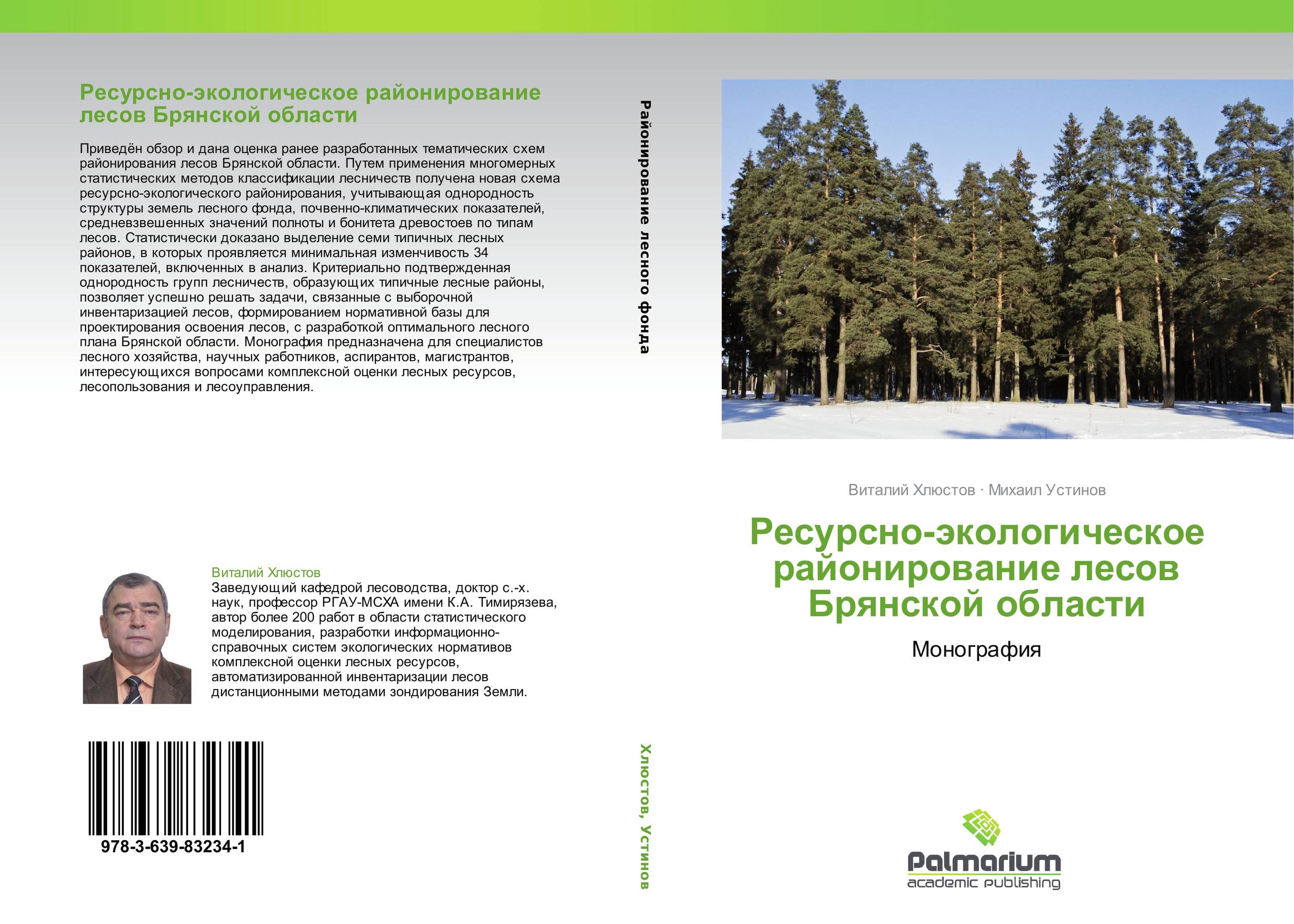 Ресурсно-экологическое районирование лесов Брянской области

Приведён обзор и дана оценка ранее разработанных тематических схем районирования лесов Брянской области. Путем применения многомерных статистических методов классификации лесничеств получена новая схема ресурсно-экологического районирования, учитывающая однородность структуры земель лесного фонда, почвенно-климатических показателей, средневзвешенных значений полноты и бонитета древостоев по типам лесов. Статистически доказано выделение семи типичных лесных районов, в которых проявляется минимальная изменчивость 34 показателей, включенных в анализ. Критериально подтвержденная однородность групп лесничеств, образующих типичные лесные районы, позволяет успешно решать задачи, связанные с выборочной инвентаризацией лесов, формированием нормативной базы для проектирования освоения лесов, с разработкой оптимального лесного плана Брянской области. Монография предназначена для специалистов лесного хозяйства, научных работников, аспирантов, магистрантов, интересующихся вопросами комплексной оценки лесных ресурсов, лесопользования и лесоуправления.

Виталий Хлюстов
Заведующий кафедрой лесоводства, доктор с.-х. наук, профессор РГАУ-МСХА имени К.А. Тимирязева, автор более 200 работ в области статистического моделирования, разработки информационно-справочных систем экологических нормативов комплексной оценки лесных ресурсов, автоматизированной инвентаризации лесов дистанционными методами зондирования Земли.

978-3-639-83234-1

Районирование лесного фонда

Хлюстов, Устинов

Виталий Хлюстов · Михаил Устинов

Ресурсно-экологическое районирование лесов Брянской области

Монография

Palmarium
academic publishing